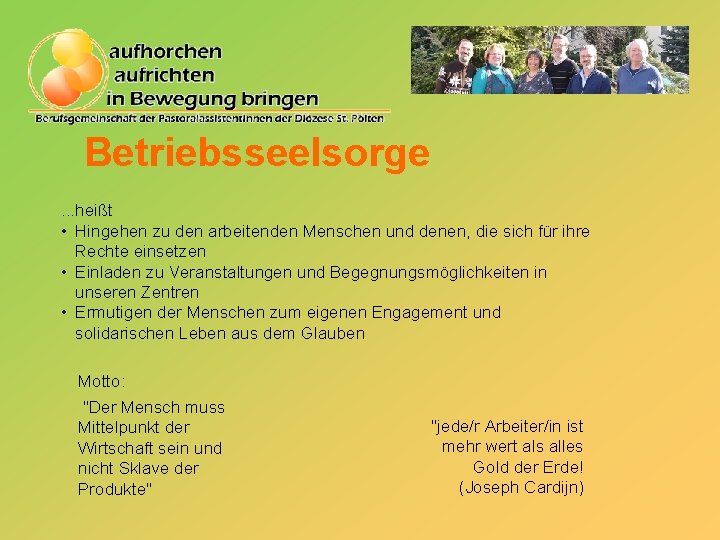 aufhorchen
aufrichten
in Bewegung bringen
Berufsgemeinschaft der PastoralassistentInnen der Diözese St. Pölten

Betriebsseelsorge

...heißt
• Hingehen zu den arbeitenden Menschen und denen, die sich für ihre Rechte einsetzen
• Einladen zu Veranstaltungen und Begegnungsmöglichkeiten in unseren Zentren
• Ermutigen der Menschen zum eigenen Engagement und solidarischen Leben aus dem Glauben

Motto:
"Der Mensch muss Mittelpunkt der Wirtschaft sein und nicht Sklave der Produkte"

"jede/r Arbeiter/in ist mehr wert als alles Gold der Erde!
(Joseph Cardijn)